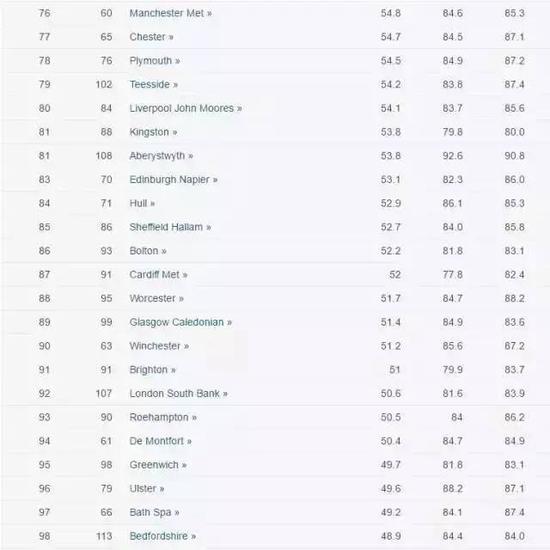 | 76 | 60 | Manchester Met » | 54.8 | 84.6 | 85.3 |
|---|---|---|---|---|---|
| 77 | 65 | Chester » | 54.7 | 84.5 | 87.1 |
| 78 | 76 | Plymouth » | 54.5 | 84.9 | 87.2 |
| 79 | 102 | Teesside » | 54.2 | 83.8 | 87.4 |
| 80 | 84 | Liverpool John Moores » | 54.1 | 83.7 | 85.6 |
| 81 | 88 | Kingston » | 53.8 | 79.8 | 80.0 |
| 81 | 108 | Aberystwyth » | 53.8 | 92.6 | 90.8 |
| 83 | 70 | Edinburgh Napier » | 53.1 | 82.3 | 86.0 |
| 84 | 71 | Hull » | 52.9 | 86.1 | 85.3 |
| 85 | 86 | Sheffield Hallam » | 52.7 | 84.0 | 85.8 |
| 86 | 93 | Bolton » | 52.2 | 81.8 | 83.1 |
| 87 | 91 | Cardiff Met » | 52 | 77.8 | 82.4 |
| 88 | 95 | Worcester » | 51.7 | 84.7 | 88.2 |
| 89 | 99 | Glasgow Caledonian » | 51.4 | 84.9 | 83.6 |
| 90 | 63 | Winchester » | 51.2 | 85.6 | 87.2 |
| 91 | 91 | Brighton » | 51 | 79.9 | 83.7 |
| 92 | 107 | London South Bank » | 50.6 | 81.6 | 83.9 |
| 93 | 90 | Roehampton » | 50.5 | 84 | 86.2 |
| 94 | 61 | De Montfort » | 50.4 | 84.7 | 84.9 |
| 95 | 98 | Greenwich » | 49.7 | 81.8 | 83.1 |
| 96 | 79 | Ulster » | 49.6 | 88.2 | 87.1 |
| 97 | 66 | Bath Spa » | 49.2 | 84.1 | 87.4 |
| 98 | 113 | Bedfordshire » | 48.9 | 84.4 | 84.0 |